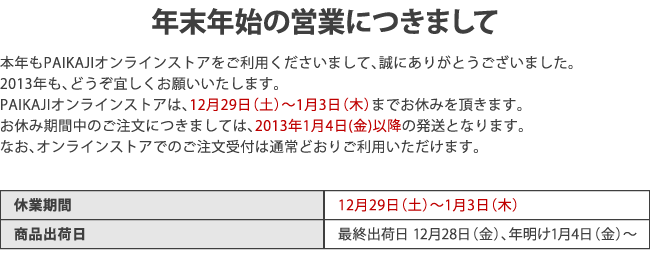 年末年始の営業につきまして

本年もPAIKAJIオンラインストアをご利用くださいまして、誠にありがとうございました。
2013年も、どうぞ宜しくお願いいたします。
PAIKAJIオンラインストアは、12月29日（土）～1月3日（木）までお休みを頂きます。
お休み期間中のご注文につきましては、2013年1月4日(金)以降の発送となります。
なお、オンラインストアでのご注文受付は通常どおりご利用いただけます。

| 休業期間 | 12月29日（土）～1月3日（木） |
|---|---|
| 商品出荷日 | 最終出荷日 12月28日（金）、年明け1月4日（金）～ |